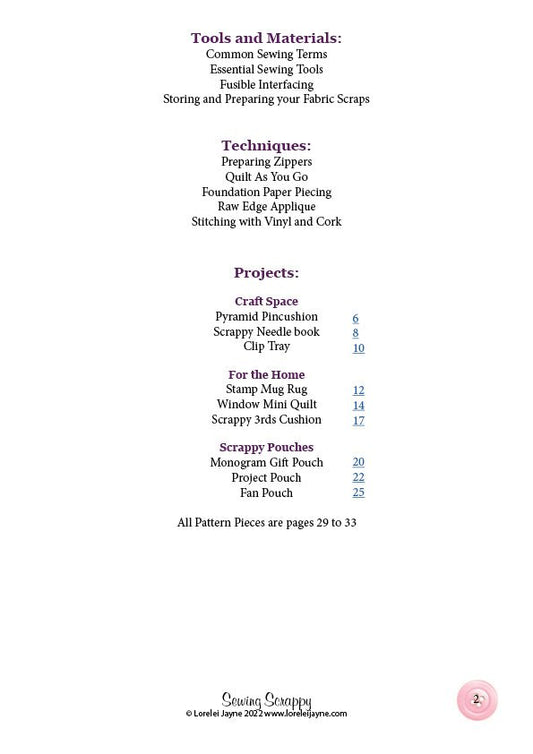 Tools and Materials:
Common Sewing Terms
Essential Sewing Tools
Fusible Interfacing
Storing and Preparing your Fabric Scraps

Techniques:
Preparing Zippers
Quilt As You Go
Foundation Paper Piecing
Raw Edge Applique
Stitching with Vinyl and Cork

Projects:

Craft Space
Pyramid Pincushion 6
Scrappy Needle book 8
Clip Tray 10

For the Home
Stamp Mug Rug 12
Window Mini Quilt 14
Scrappy 3rds Cushion 17

Scrappy Pouches
Monogram Gift Pouch 20
Project Pouch 22
Fan Pouch 25

All Pattern Pieces are pages 29 to 33

Sewing Scrappy
© Lorelei Jayne 2022 www.loreleijayne.com

2